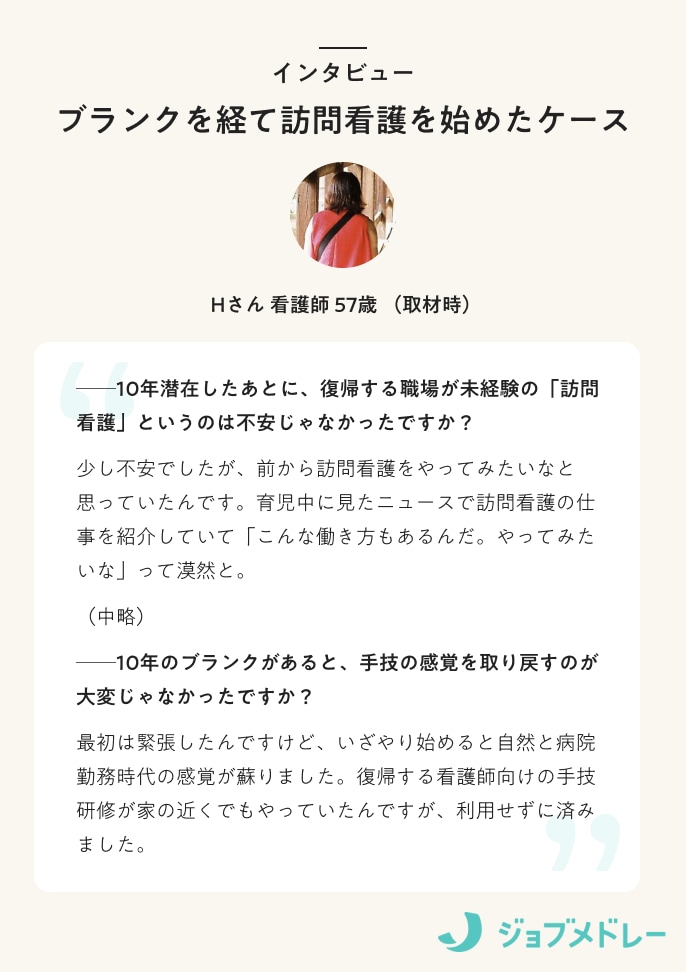 インタビュー

ブランクを経て訪問看護を始めたケース

Hさん 看護師 57歳 （取材時）

──10年潜在したあとに、復帰する職場が未経験の「訪問看護」というのは不安じゃなかったですか？

少し不安でしたが、前から訪問看護をやってみたいなと思っていたんです。育児中に見たニュースで訪問看護の仕事を紹介していて「こんな働き方もあるんだ。やってみたいな」って漠然と。

（中略）

──10年のブランクがあると、手技の感覚を取り戻すのが大変じゃなかったですか？

最初は緊張したんですけど、いざやり始めると自然と病院勤務時代の感覚が蘇りました。復帰する看護師向けの手技研修が家の近くでもやっていたんですが、利用せずに済みました。

ジョブメドレー